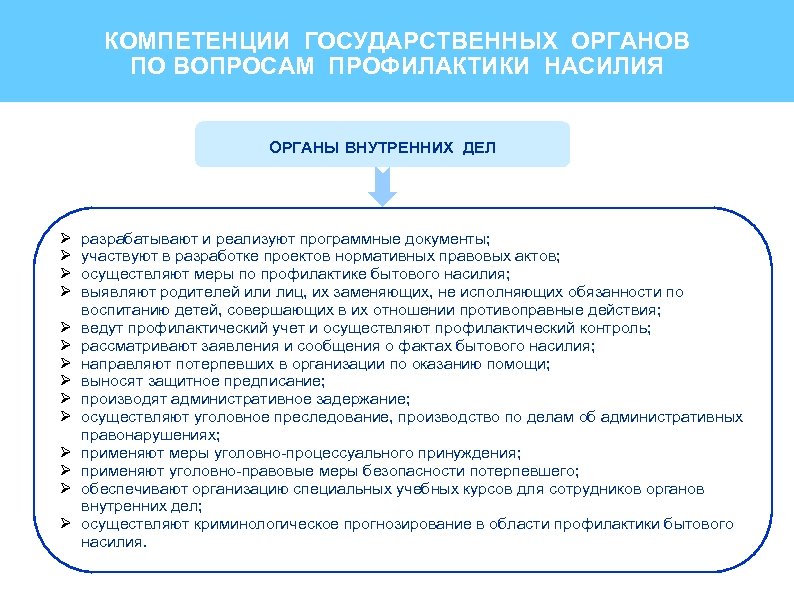 КОМПЕТЕНЦИИ ГОСУДАРСТВЕННЫХ ОРГАНОВ ПО ВОПРОСАМ ПРОФИЛАКТИКИ НАСИЛИЯ

ОРГАНЫ ВНУТРЕННИХ ДЕЛ

➢ разрабатывают и реализуют программные документы;
➢ участвуют в разработке проектов нормативных правовых актов;
➢ осуществляют меры по профилактике бытового насилия;
➢ выявляют родителей или лиц, их заменяющих, не исполняющих обязанности по воспитанию детей, совершающих в их отношении противоправные действия;
➢ ведут профилактический учет и осуществляют профилактический контроль;
➢ рассматривают заявления и сообщения о фактах бытового насилия;
➢ направляют потерпевших в организации по оказанию помощи;
➢ выносят защитное предписание;
➢ производят административное задержание;
➢ осуществляют уголовное преследование, производство по делам об административных правонарушениях;
➢ применяют меры уголовно-процессуального принуждения;
➢ применяют уголовно-правовые меры безопасности потерпевшего;
➢ обеспечивают организацию специальных учебных курсов для сотрудников органов внутренних дел;
➢ осуществляют криминологическое прогнозирование в области профилактики бытового насилия.